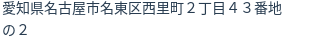 愛知県名古屋市名東区西里町２丁目４３番地の２